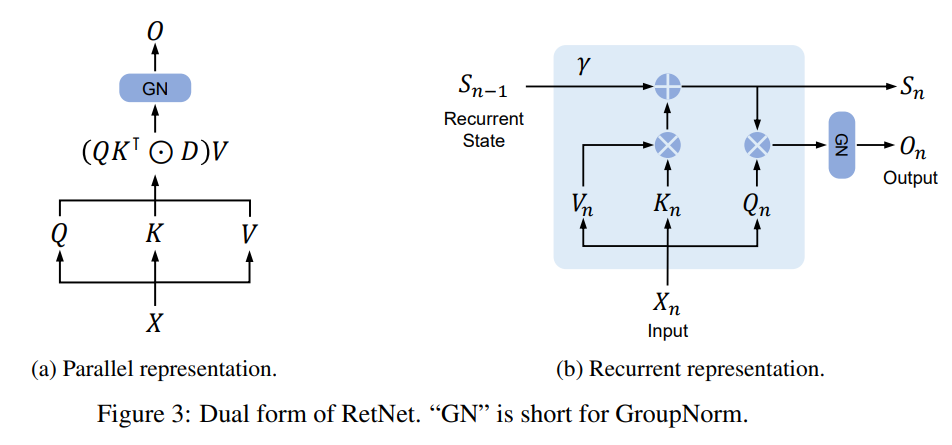 $O$

GN

$(QK^\intercal \odot D)V$

$Q$ $K$ $V$

$X$

(a) Parallel representation.

$S_{n-1}$

Recurrent State

$\gamma$

$S_n$

GN

$O_n$

Output

$V_n$ $K_n$ $Q_n$

$X_n$

Input

(b) Recurrent representation.

Figure 3: Dual form of RetNet. “GN” is short for GroupNorm.